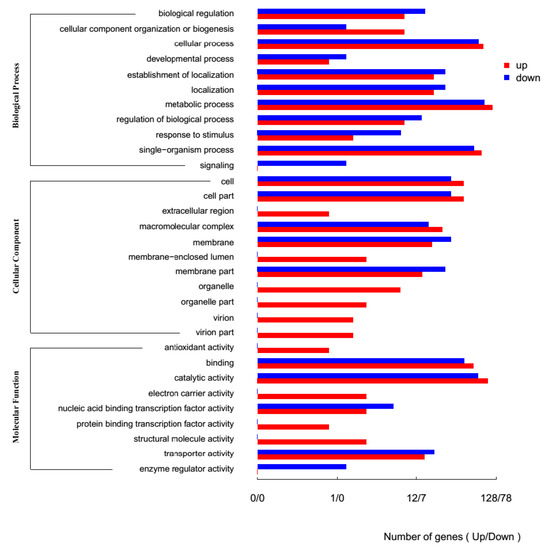 Biological Process

biological regulation
cellular component organization or biogenesis
cellular process
developmental process
establishment of localization
localization
metabolic process
regulation of biological process
response to stimulus
single-organism process
signaling

Cellular Component

cell
cell part
extracellular region
macromolecular complex
membrane
membrane-enclosed lumen
membrane part
organelle
organelle part
virion
virion part

Molecular Function

antioxidant activity
binding
catalytic activity
electron carrier activity
nucleic acid binding transcription factor activity
protein binding transcription factor activity
structural molecule activity
transporter activity
enzyme regulator activity

up
down

0/0
1/0
12/7
128/78

Number of genes ( Up/Down )